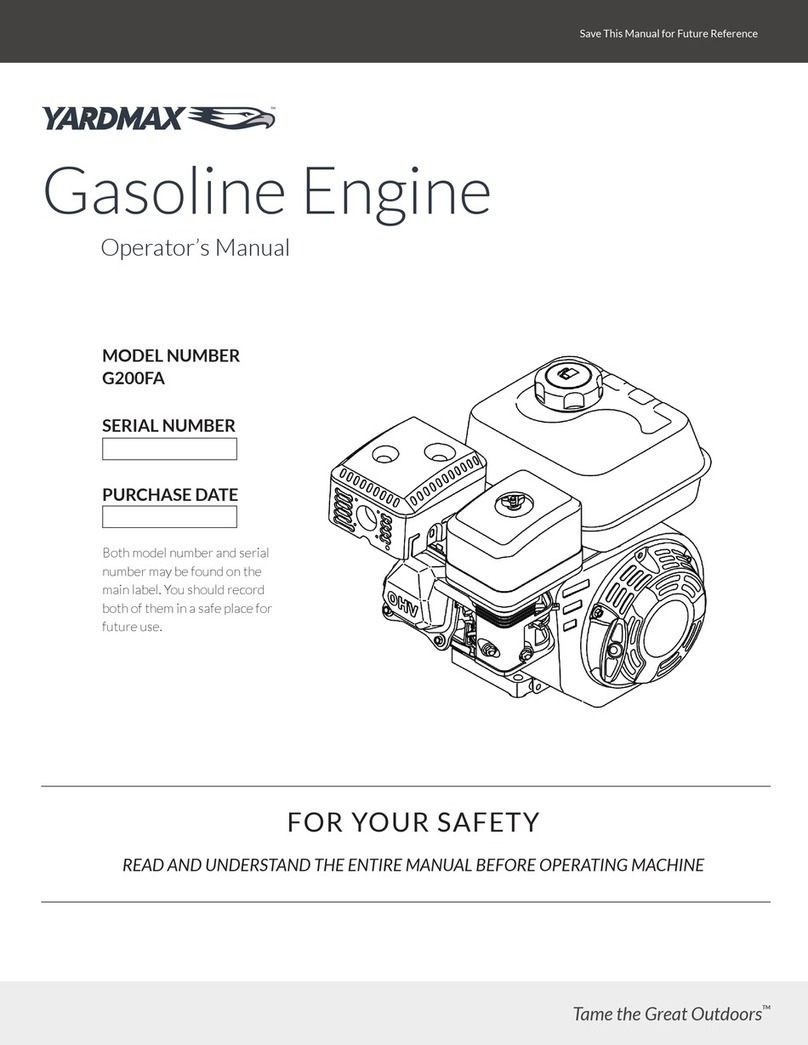 Save This Manual for Future Reference

YARDMAX™

Gasoline Engine

Operator's Manual

MODEL NUMBER
G200FA

SERIAL NUMBER

PURCHASE DATE

Both model number and serial number may be found on the main label. You should record both of them in a safe place for future use.

OHV

FOR YOUR SAFETY

READ AND UNDERSTAND THE ENTIRE MANUAL BEFORE OPERATING MACHINE

Tame the Great Outdoors™